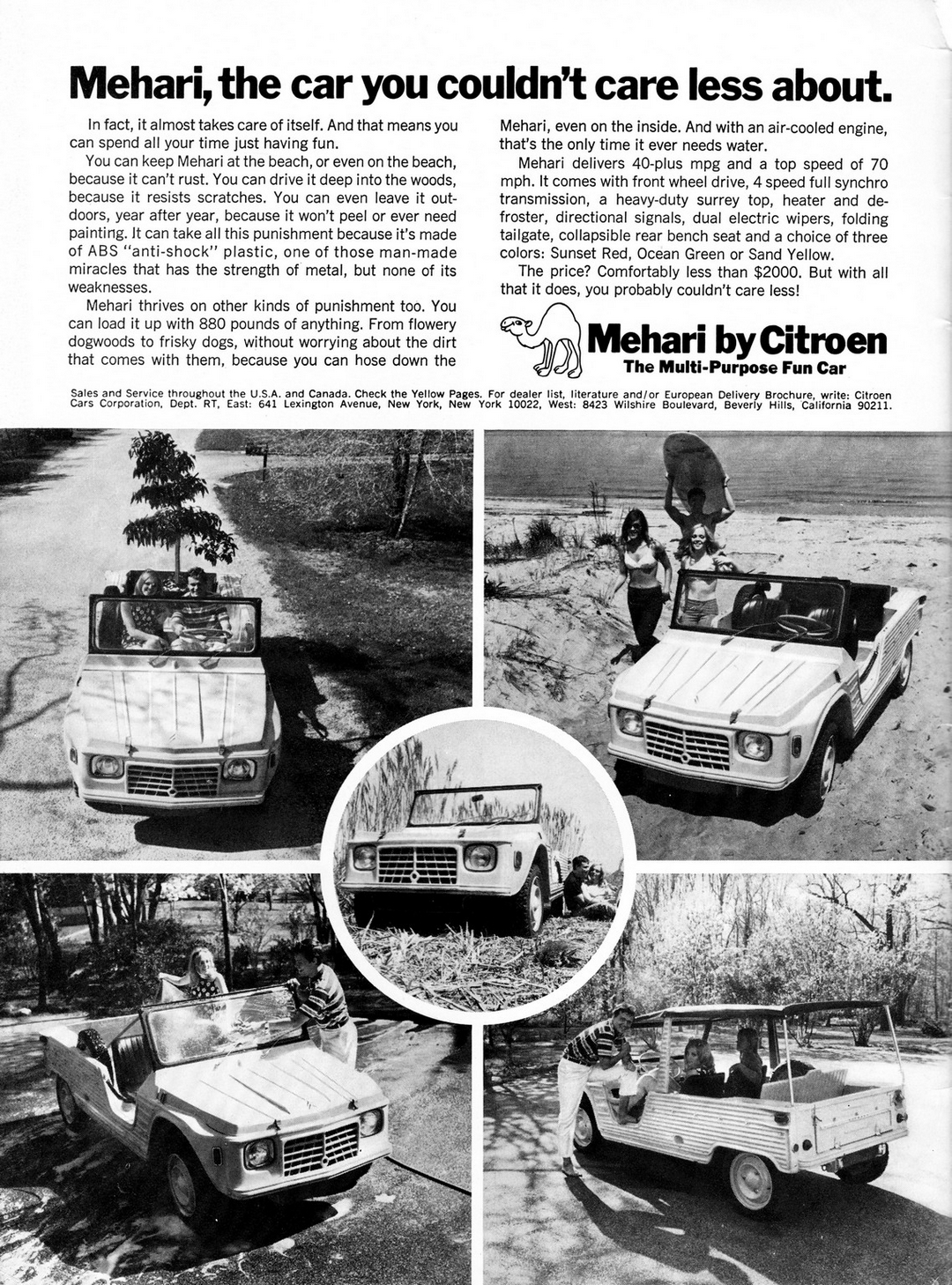 Mehari, the car you couldn't care less about.

In fact, it almost takes care of itself. And that means you can spend all your time just having fun.

You can keep Mehari at the beach, or even on the beach, because it can't rust. You can drive it deep into the woods, because it resists scratches. You can even leave it outdoors, year after year, because it won't peel or ever need painting. It can take all this punishment because it's made of ABS "anti-shock" plastic, one of those man-made miracles that has the strength of metal, but none of its weaknesses.

Mehari thrives on other kinds of punishment too. You can load it up with 880 pounds of anything. From flowery dogwoods to frisky dogs, without worrying about the dirt that comes with them, because you can hose down the Mehari, even on the inside. And with an air-cooled engine, that's the only time it ever needs water.

Mehari delivers 40-plus mpg and a top speed of 70 mph. It comes with front wheel drive, 4 speed full synchro transmission, a heavy-duty surrey top, heater and defroster, directional signals, dual electric wipers, folding tailgate, collapsible rear bench seat and a choice of three colors: Sunset Red, Ocean Green or Sand Yellow.

The price? Comfortably less than $2000. But with all that it does, you probably couldn't care less!

Mehari by Citroen
The Multi-Purpose Fun Car

Sales and Service throughout the U.S.A. and Canada. Check the Yellow Pages. For dealer list, literature and/or European Delivery Brochure, write: Citroen Cars Corporation, Dept. RT, East: 641 Lexington Avenue, New York, New York 10022, West: 8423 Wilshire Boulevard, Beverly Hills, California 90211.